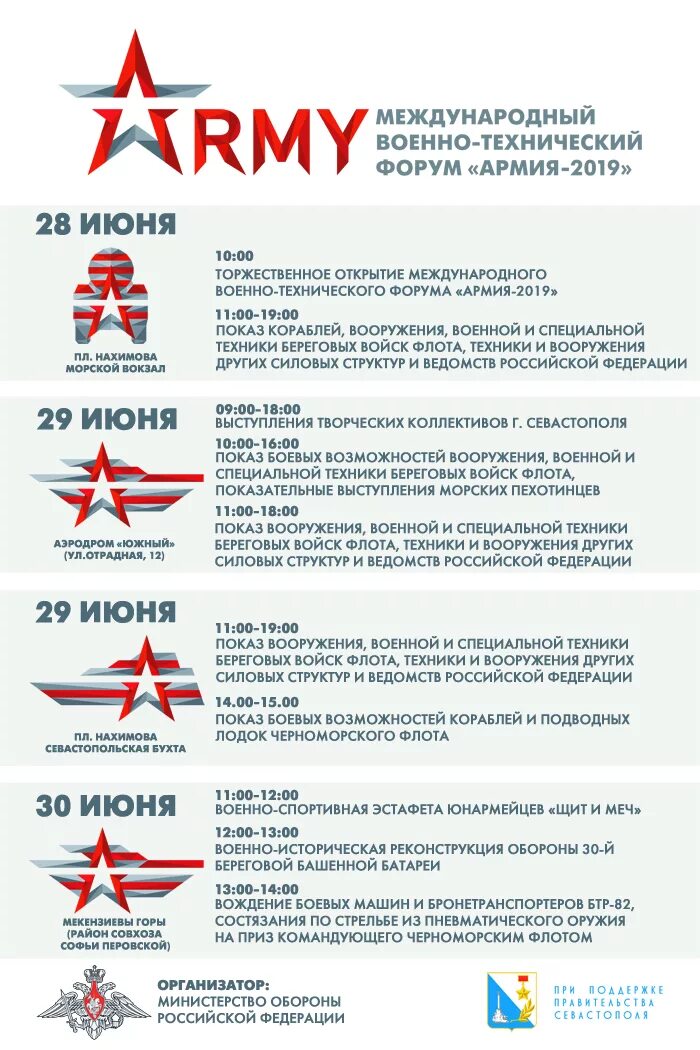 ARMY

МЕЖДУНАРОДНЫЙ ВОЕННО-ТЕХНИЧЕСКИЙ ФОРУМ «АРМИЯ-2019»

28 ИЮНЯ

ПЛ. НАХИМОВА МОРСКОЙ ВОКЗАЛ

10:00
ТОРЖЕСТВЕННОЕ ОТКРЫТИЕ МЕЖДУНАРОДНОГО ВОЕННО-ТЕХНИЧЕСКОГО ФОРУМА «АРМИЯ-2019»

11:00-19:00
ПОКАЗ КОРАБЛЕЙ, ВООРУЖЕНИЯ, ВОЕННОЙ И СПЕЦИАЛЬНОЙ ТЕХНИКИ БЕРЕГОВЫХ ВОЙСК ФЛОТА, ТЕХНИКИ И ВООРУЖЕНИЯ ДРУГИХ СИЛОВЫХ СТРУКТУР И ВЕДОМСТВ РОССИЙСКОЙ ФЕДЕРАЦИИ

29 ИЮНЯ

АЭРОДРОМ «ЮЖНЫЙ» (УЛ.ОТРАДНАЯ, 12)

09:00-18:00
ВЫСТУПЛЕНИЯ ТВОРЧЕСКИХ КОЛЛЕКТИВОВ Г. СЕВАСТОПОЛЯ

10:00-16:00
ПОКАЗ БОЕВЫХ ВОЗМОЖНОСТЕЙ ВООРУЖЕНИЯ, ВОЕННОЙ И СПЕЦИАЛЬНОЙ ТЕХНИКИ БЕРЕГОВЫХ ВОЙСК ФЛОТА, ПОКАЗАТЕЛЬНЫЕ ВЫСТУПЛЕНИЯ МОРСКИХ ПЕХОТИНЦЕВ

11:00-18:00
ПОКАЗ ВООРУЖЕНИЯ, ВОЕННОЙ И СПЕЦИАЛЬНОЙ ТЕХНИКИ БЕРЕГОВЫХ ВОЙСК ФЛОТА, ТЕХНИКИ И ВООРУЖЕНИЯ ДРУГИХ СИЛОВЫХ СТРУКТУР И ВЕДОМСТВ РОССИЙСКОЙ ФЕДЕРАЦИИ

29 ИЮНЯ

ПЛ. НАХИМОВА СЕВАСТОПОЛЬСКАЯ БУХТА

11:00-19:00
ПОКАЗ ВООРУЖЕНИЯ, ВОЕННОЙ И СПЕЦИАЛЬНОЙ ТЕХНИКИ БЕРЕГОВЫХ ВОЙСК ФЛОТА, ТЕХНИКИ И ВООРУЖЕНИЯ ДРУГИХ СИЛОВЫХ СТРУКТУР И ВЕДОМСТВ РОССИЙСКОЙ ФЕДЕРАЦИИ

14.00-15.00
ПОКАЗ БОЕВЫХ ВОЗМОЖНОСТЕЙ КОРАБЛЕЙ И ПОДВОДНЫХ ЛОДОК ЧЕРНОМОРСКОГО ФЛОТА

30 ИЮНЯ

МЕКЕНЗИЕВЫ ГОРЫ (РАЙОН СОВХОЗА СОФЬИ ПЕРОВСКОЙ)

11:00-12:00
ВОЕННО-СПОРТИВНАЯ ЭСТАФЕТА ЮНАРМЕЙЦЕВ «ЩИТ И МЕЧ»

12:00-13:00
ВОЕННО-ИСТОРИЧЕСКАЯ РЕКОНСТРУКЦИЯ ОБОРОНЫ 30-Й БЕРЕГОВОЙ БАШЕННОЙ БАТАРЕИ

13:00-14:00
ВОЖДЕНИЕ БОЕВЫХ МАШИН И БРОНЕТРАНСПОРТЕРОВ БТР-82, СОСТЯЗАНИЯ ПО СТРЕЛЬБЕ ИЗ ПНЕВМАТИЧЕСКОГО ОРУЖИЯ НА ПРИЗ КОМАНДУЮЩЕГО ЧЕРНОМОРСКИМ ФЛОТОМ

ОРГАНИЗАТОР:
МИНИСТЕРСТВО ОБОРОНЫ РОССИЙСКОЙ ФЕДЕРАЦИИ

ПРИ ПОДДЕРЖКЕ ПРАВИТЕЛЬСТВА СЕВАСТОПОЛЯ